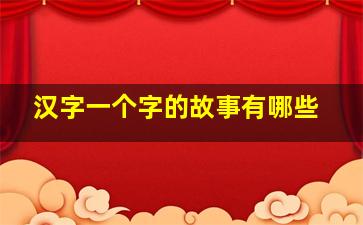 汉字一个字的故事有哪些